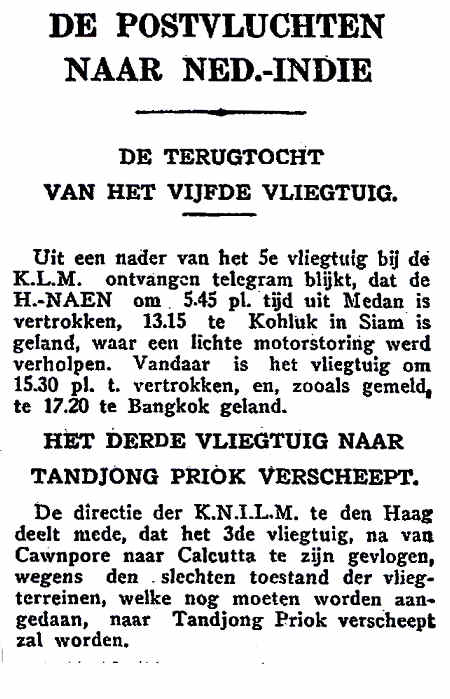 DE POSTVLUCHTEN NAAR NED.-INDIE

DE TERUGTOCHT VAN HET VIJFDE VLIEGTUIG.

Uit een nader van het 5e vliegtuig bij de K.L.M. ontvangen telegram blijkt, dat de H.-NAEN om 5.45 pl. tijd uit Medan is vertrokken, 13.15 te Kohluk in Siam is geland, waar een lichte motorstoring werd verholpen. Vandaar is het vliegtuig om 15.30 pl. t. vertrokken, en, zooals gemeld, te 17.20 te Bangkok geland.

HET DERDE VLIEGTUIG NAAR TANDJONG PRIOK VERSCHEEPT.

De directie der K.N.I.L.M. te den Haag deelt mede, dat het 3de vliegtuig, na van Cawnpore naar Calcutta te zijn gevlogen, wegens den slechten toestand der vliegterreinen, welke nog moeten worden aangedaan, naar Tandjong Priok verscheept zal worden.